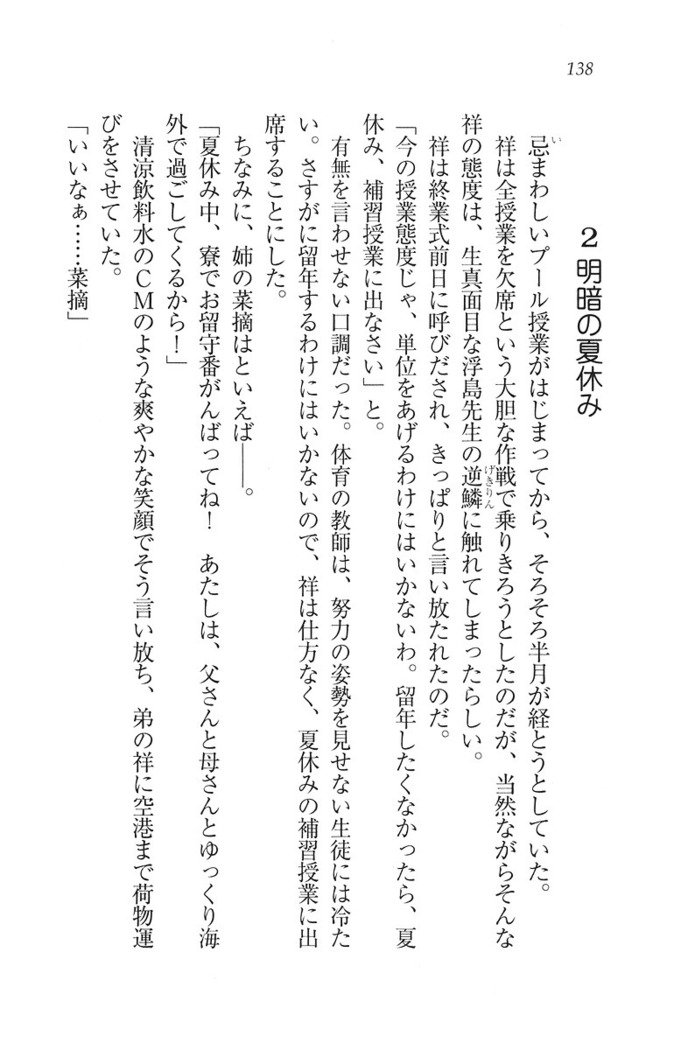 138

2　明暗の夏休み

忌まわしいプール授業がはじまってから、そろそろ半月が経とうとしていた。

祥は全授業を欠席という大胆な作戦で乗りきろうとしたのだが、当然ながらそんな祥の態度は、生真面目な浮島先生の逆鱗に触れてしまったらしい。

祥は終業式前日に呼びだされ、きっぱりと言い放たれたのだ。

「今の授業態度じゃ、単位をあげるわけにはいかないわ。留年したくなかったら、夏休み、補習授業に出なさい」と。

有無を言わせない口調だった。体育の教師は、努力の姿勢を見せない生徒には冷たい。さすがに留年するわけにはいかないので、祥は仕方なく、夏休みの補習授業に出席することにした。

ちなみに、姉の菜摘はといえば——。

「夏休み中、寮でお留守番がんばってね！　あたしは、父さんと母さんとゆっくり海外で過ごしてくるから！」

清涼飲料水のＣＭのような爽やかな笑顔でそう言い放ち、弟の祥に空港まで荷物運びをさせていた。

「いいなぁ……菜摘」